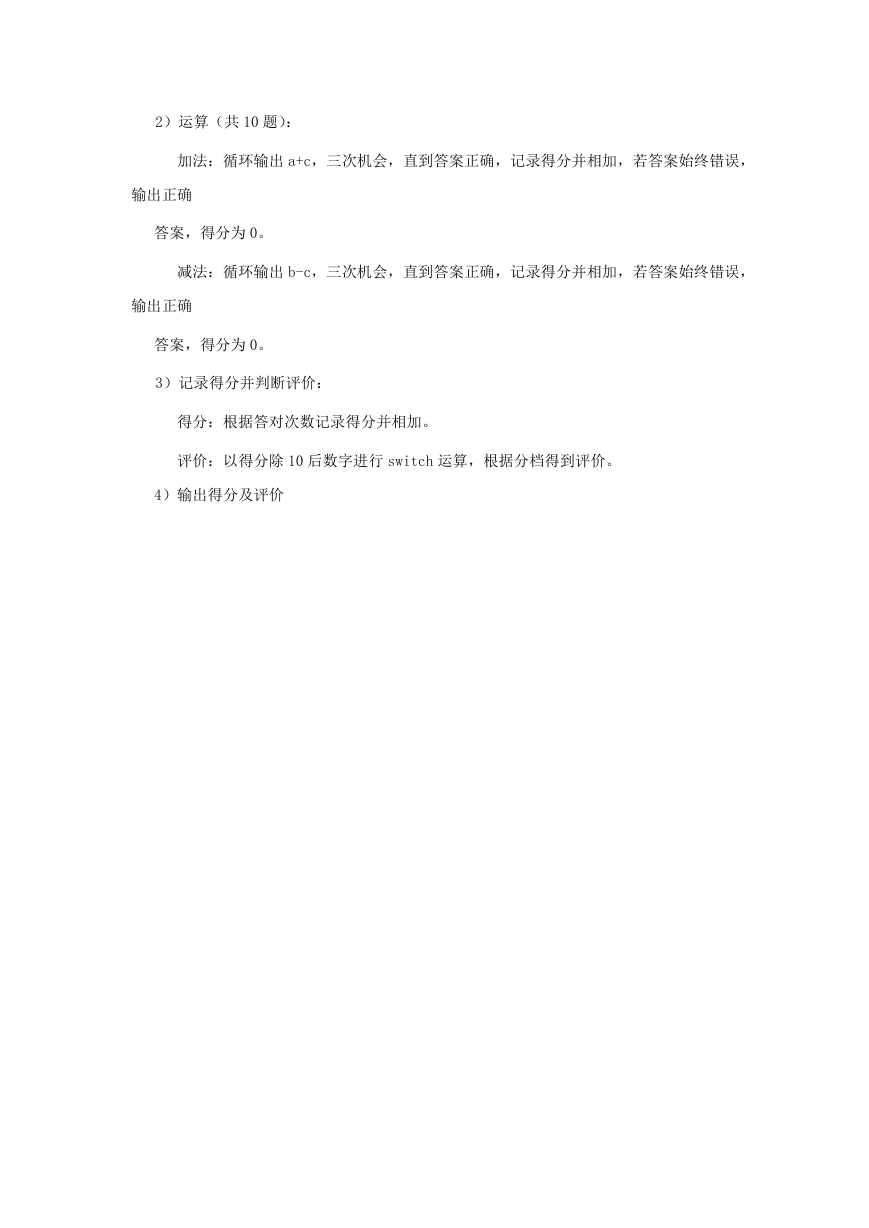 2）运算（共 10 题）：

加法：循环输出 a+c，三次机会，直到答案正确，记录得分并相加，若答案始终错误，输出正确

答案，得分为 0。

减法：循环输出 b-c，三次机会，直到答案正确，记录得分并相加，若答案始终错误，输出正确

答案，得分为 0。

3）记录得分并判断评价：

得分：根据答对次数记录得分并相加。

评价：以得分除 10 后数字进行 switch 运算，根据分档得到评价。

4）输出得分及评价